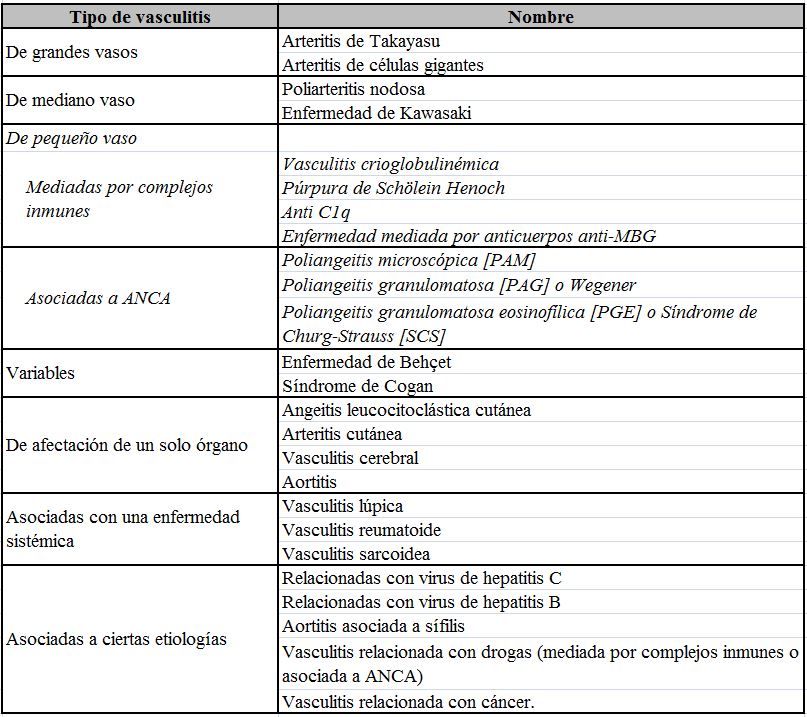 | Tipo de vasculitis | Nombre |
|---|---|
| De grandes vasos | Arteritis de Takayasu |
| | Arteritis de células gigantes |
| De mediano vaso | Poliarteritis nodosa |
| | Enfermedad de Kawasaki |
| De pequeño vaso | |
| Mediadas por complejos inmunes | Vasculitis crioglobulinémica |
| | Púrpura de Schölein Henoch |
| | Anti C1q |
| | Enfermedad mediada por anticuerpos anti-MBG |
| Asociadas a ANCA | Poliangeitis microscópica [PAM] |
| | Poliangeitis granulomatosa [PAG] o Wegener |
| | Poliangeitis granulomatosa eosinofílica [PGE] o Síndrome de Churg-Strauss [SCS] |
| Variables | Enfermedad de Behçet |
| | Síndrome de Cogan |
| De afectación de un solo órgano | Angeitis leucocitoclástica cutánea |
| | Arteritis cutánea |
| | Vasculitis cerebral |
| | Aortitis |
| Asociadas con una enfermedad sistémica | Vasculitis lúpica |
| | Vasculitis reumatoide |
| | Vasculitis sarcoidea |
| Asociadas a ciertas etiologías | Relacionadas con virus de hepatitis C |
| | Relacionadas con virus de hepatitis B |
| | Aortitis asociada a sífilis |
| | Vasculitis relacionada con drogas (mediada por complejos inmunes o asociada a ANCA) |
| | Vasculitis relacionada con cáncer. |